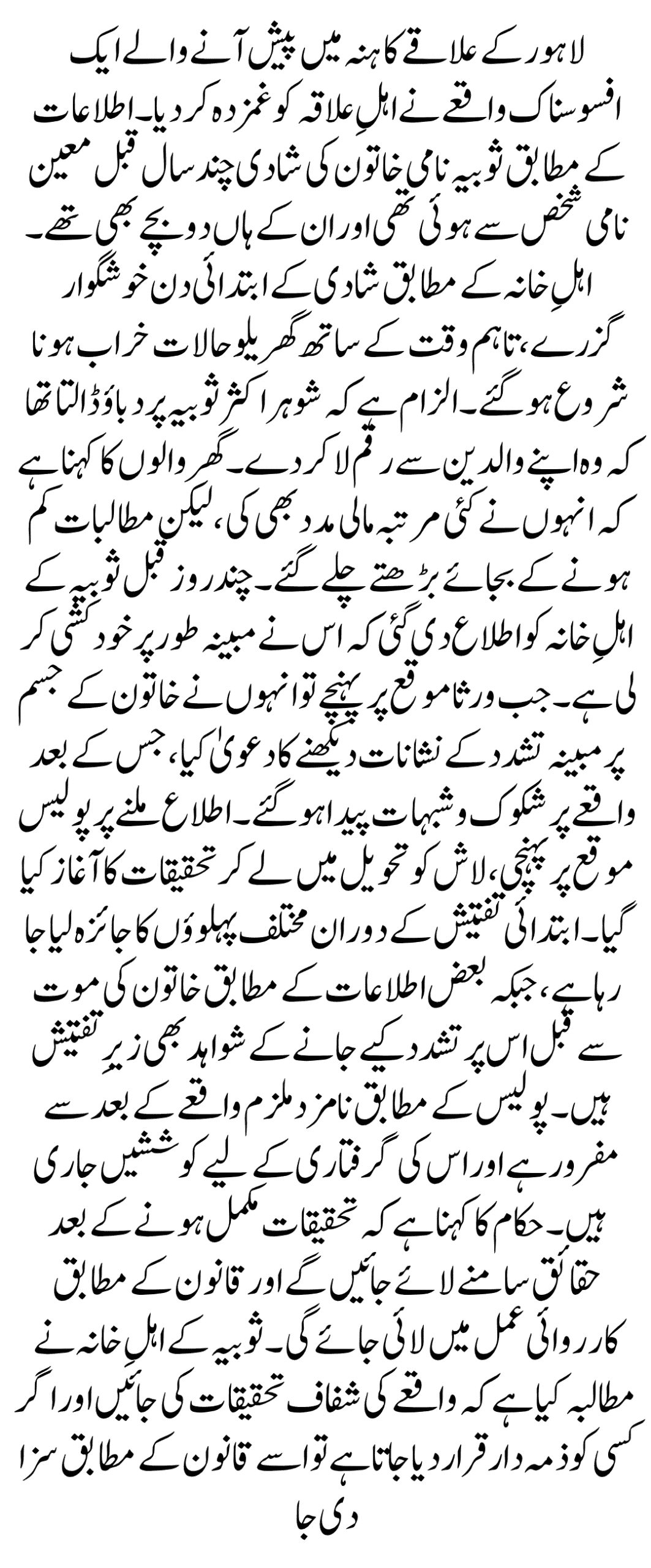 لاہور کے علاقے کاہنہ میں پیش آنے والے ایک افسوسناک واقعے نے اہلِ علاقہ کو غمزدہ کر دیا۔ اطلاعات کے مطابق ثوبیہ نامی خاتون کی شادی چند سال قبل معین نامی شخص سے ہوئی تھی اور ان کے ہاں دو بچے بھی تھے۔

اہلِ خانہ کے مطابق شادی کے ابتدائی دن خوشگوار گزرے، تاہم وقت کے ساتھ گھریلو حالات خراب ہونا شروع ہو گئے۔ الزام ہے کہ شوہر اکثر ثوبیہ پر دباؤ ڈالتا تھا کہ وہ اپنے والدین سے رقم لا کر دے۔ گھر والوں کا کہنا ہے کہ انہوں نے کئی مرتبہ مالی مدد بھی کی، لیکن مطالبات کم ہونے کے بجائے بڑھتے چلے گئے۔ چند روز قبل ثوبیہ کے اہلِ خانہ کو اطلاع دی گئی کہ اس نے مبینہ طور پر خودکشی کر لی ہے۔ جب ورثا موقع پر پہنچے تو انہوں نے خاتون کے جسم پر مبینہ تشدد کے نشانات دیکھنے کا دعویٰ کیا، جس کے بعد واقعے پر شکوک و شبہات پیدا ہو گئے۔ اطلاع ملنے پر پولیس موقع پر پہنچی، لاش کو تحویل میں لے کر تحقیقات کا آغاز کیا گیا۔ ابتدائی تفتیش کے دوران مختلف پہلوؤں کا جائزہ لیا جا رہا ہے، جبکہ بعض اطلاعات کے مطابق خاتون کی موت سے قبل اس پر تشدد کیے جانے کے شواہد بھی زیرِ تفتیش ہیں۔ پولیس کے مطابق نامزد ملزم واقعے کے بعد سے مفرور ہے اور اس کی گرفتاری کے لیے کوششیں جاری ہیں۔ حکام کا کہنا ہے کہ تحقیقات مکمل ہونے کے بعد حقائق سامنے لائے جائیں گے اور قانون کے مطابق کارروائی عمل میں لائی جائے گی۔ ثوبیہ کے اہلِ خانہ نے مطالبہ کیا ہے کہ واقعے کی شفاف تحقیقات کی جائیں اور اگر کسی کو ذمہ دار قرار دیا جاتا ہے تو اسے قانون کے مطابق سزا دی جا